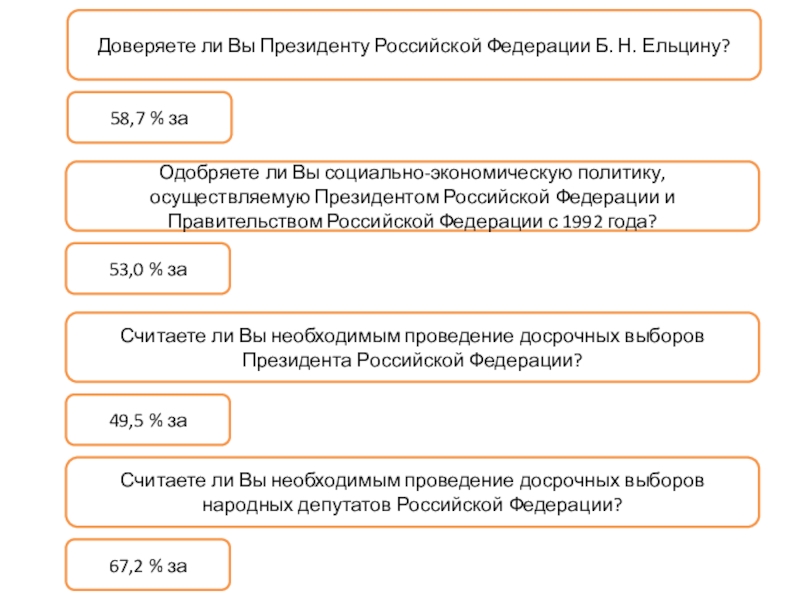 Доверяете ли Вы Президенту Российской Федерации Б. Н. Ельцину?

58,7 % за

Одобряете ли Вы социально-экономическую политику, осуществляемую Президентом Российской Федерации и Правительством Российской Федерации с 1992 года?

53,0 % за

Считаете ли Вы необходимым проведение досрочных выборов Президента Российской Федерации?

49,5 % за

Считаете ли Вы необходимым проведение досрочных выборов народных депутатов Российской Федерации?

67,2 % за